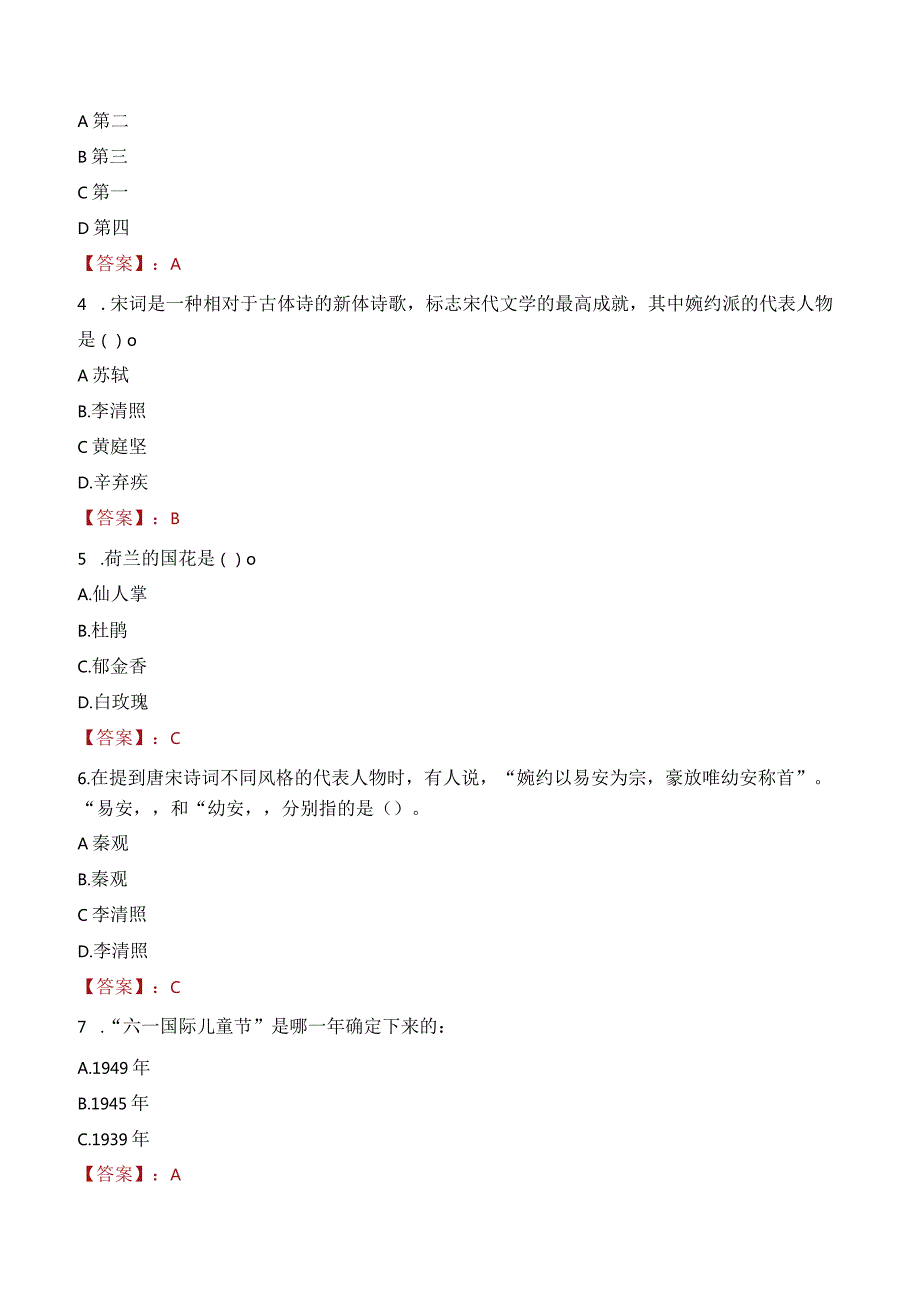 A 第二

B 第三

C 第一

D 第四

【答案】：A

4 . 宋词是一种相对于古体诗的新体诗歌，标志宋代文学的最高成就，其中婉约派的代表人物是（ ）o

A 苏轼

B.李清照

C 黄庭坚

D.辛弃疾

【答案】：B

5 .荷兰的国花是（ ）o

A.仙人掌

B.杜鹃

C.郁金香

D.白玫瑰

【答案】：C

6.在提到唐宋诗词不同风格的代表人物时，有人说，“婉约以易安为宗，豪放唯幼安称首”。“易安，，和“幼安，，分别指的是（）。

A 秦观

B.秦观

C 李清照

D.李清照

【答案】：C

7 .“六一国际儿童节”是哪一年确定下来的：

A.1949 年

B.1945 年

C.1939 年

【答案】：A